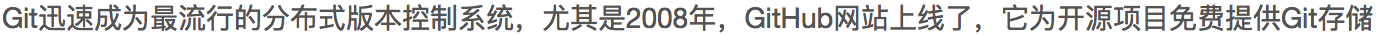 Git迅速成为最流行的分布式版本控制系统，尤其是2008年，GitHub网站上线了，它为开源项目免费提供Git存储